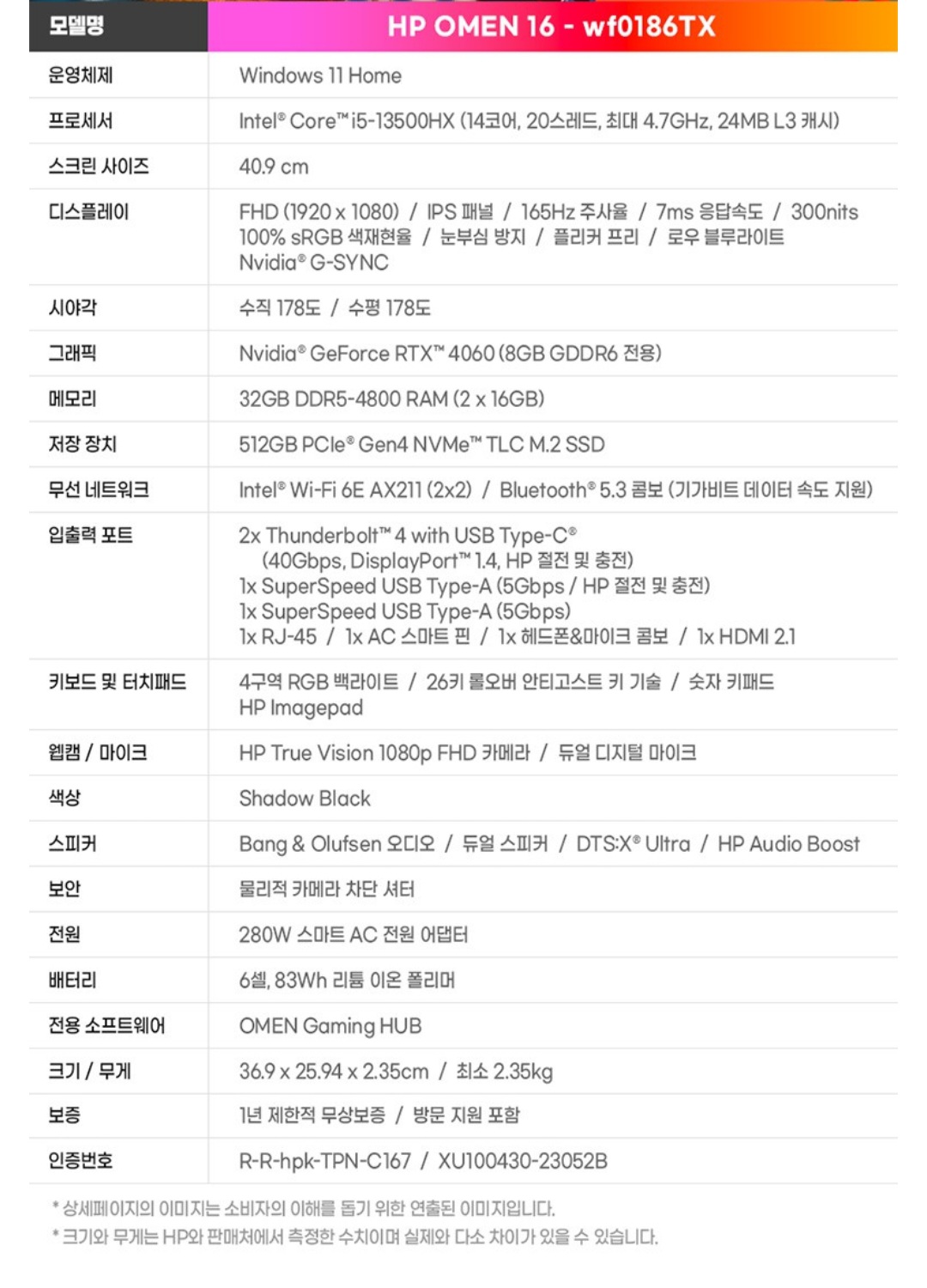 | 모델명 | HP OMEN 16 - wf0186TX |
|---|---|
| 운영체제 | Windows 11 Home |
| 프로세서 | Intel® Core™ i5-13500HX (14코어, 20스레드, 최대 4.7GHz, 24MB L3 캐시) |
| 스크린 사이즈 | 40.9 cm |
| 디스플레이 | FHD (1920 x 1080) / IPS 패널 / 165Hz 주사율 / 7ms 응답속도 / 300nits 100% sRGB 색재현율 / 눈부심 방지 / 플리커 프리 / 로우 블루라이트 Nvidia® G-SYNC |
| 시야각 | 수직 178도 / 수평 178도 |
| 그래픽 | Nvidia® GeForce RTX™ 4060 (8GB GDDR6 전용) |
| 메모리 | 32GB DDR5-4800 RAM (2 x 16GB) |
| 저장 장치 | 512GB PCIe® Gen4 NVMe™ TLC M.2 SSD |
| 무선 네트워크 | Intel® Wi-Fi 6E AX211 (2x2) / Bluetooth® 5.3 콤보 (기가비트 데이터 속도 지원) |
| 입출력 포트 | 2x Thunderbolt™ 4 with USB Type-C® (40Gbps, DisplayPort™ 1.4, HP 절전 및 충전) 1x SuperSpeed USB Type-A (5Gbps / HP 절전 및 충전) 1x SuperSpeed USB Type-A (5Gbps) 1x RJ-45 / 1x AC 스마트 핀 / 1x 헤드폰&마이크 콤보 / 1x HDMI 2.1 |
| 키보드 및 터치패드 | 4구역 RGB 백라이트 / 26키 롤오버 안티고스트 키 기술 / 숫자 키패드 HP Imagepad |
| 웹캠 / 마이크 | HP True Vision 1080p FHD 카메라 / 듀얼 디지털 마이크 |
| 색상 | Shadow Black |
| 스피커 | Bang & Olufsen 오디오 / 듀얼 스피커 / DTS:X® Ultra / HP Audio Boost |
| 보안 | 물리적 카메라 차단 셔터 |
| 전원 | 280W 스마트 AC 전원 어댑터 |
| 배터리 | 6셀, 83Wh 리튬 이온 폴리머 |
| 전용 소프트웨어 | OMEN Gaming HUB |
| 크기 / 무게 | 36.9 x 25.94 x 2.35cm / 최소 2.35kg |
| 보증 | 1년 제한적 무상보증 / 방문 지원 포함 |
| 인증번호 | R-R-hpk-TPN-C167 / XU100430-23052B |

* 상세페이지의 이미지는 소비자의 이해를 돕기 위한 연출된 이미지입니다.
* 크기와 무게는 HP와 판매처에서 측정한 수치이며 실제와 다소 차이가 있을 수 있습니다.